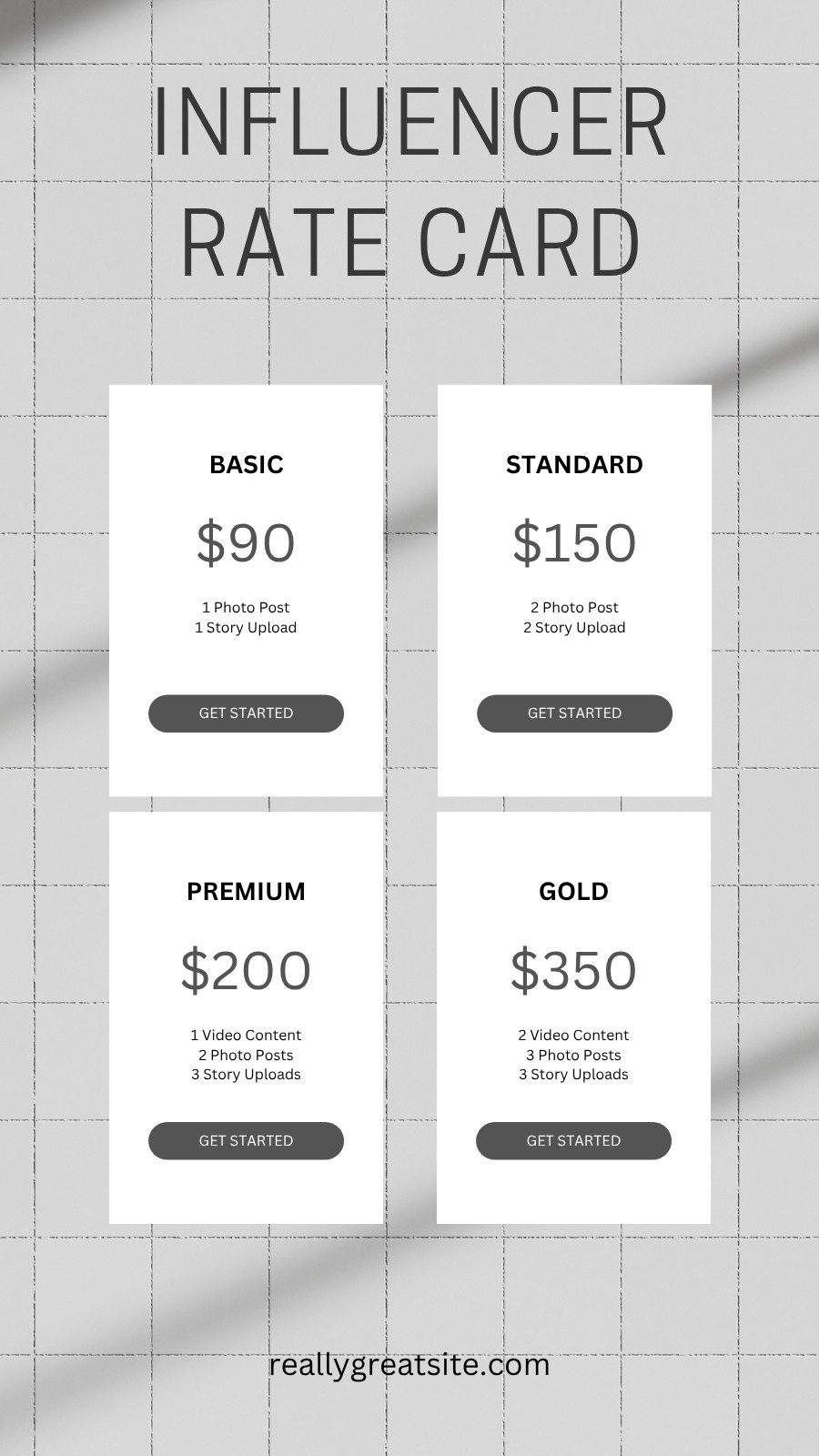 INFLUENCER
RATE CARD

BASIC

$90

1 Photo Post
1 Story Upload

GET STARTED

STANDARD

$150

2 Photo Post
2 Story Upload

GET STARTED

PREMIUM

$200

1 Video Content
2 Photo Posts
3 Story Uploads

GET STARTED

GOLD

$350

2 Video Content
3 Photo Posts
3 Story Uploads

GET STARTED

reallygreatsite.com